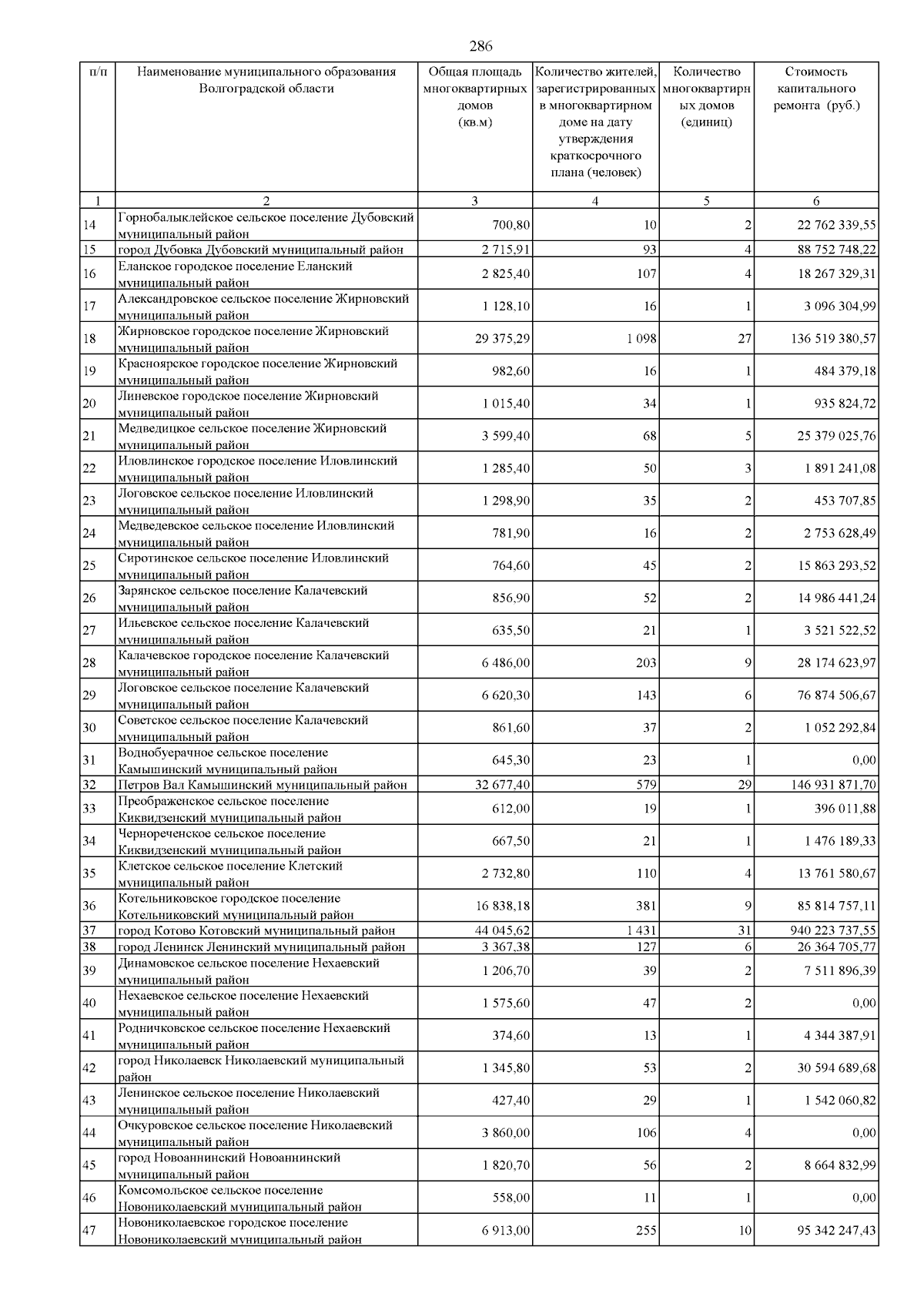 286

| п/п | Наименование муниципального образования Волгоградской области | Общая площадь многоквартирных домов (кв.м) | Количество жителей, зарегистрированных в многоквартирном доме на дату утверждения краткосрочного плана (человек) | Количество многоквартирных домов (единиц) | Стоимость капитального ремонта (руб.) |
|---|---|---|---|---|---|
| 1 | 2 | 3 | 4 | 5 | 6 |
| 14 | Горнобалыклейское сельское поселение Дубовский муниципальный район | 700,80 | 10 | 2 | 22 762 339,55 |
| 15 | город Дубовка Дубовский муниципальный район | 2 715,91 | 93 | 4 | 88 752 748,22 |
| 16 | Еланское городское поселение Еланский муниципальный район | 2 825,40 | 107 | 4 | 18 267 329,31 |
| 17 | Александровское сельское поселение Жирновский муниципальный район | 1 128,10 | 16 | 1 | 3 096 304,99 |
| 18 | Жирновское городское поселение Жирновский муниципальный район | 29 375,29 | 1 098 | 27 | 136 519 380,57 |
| 19 | Красноярское городское поселение Жирновский муниципальный район | 982,60 | 16 | 1 | 484 379,18 |
| 20 | Линевское городское поселение Жирновский муниципальный район | 1 015,40 | 34 | 1 | 935 824,72 |
| 21 | Медведицкое сельское поселение Жирновский муниципальный район | 3 599,40 | 68 | 5 | 25 379 025,76 |
| 22 | Иловлинское городское поселение Иловлинский муниципальный район | 1 285,40 | 50 | 3 | 1 891 241,08 |
| 23 | Логовское сельское поселение Иловлинский муниципальный район | 1 298,90 | 35 | 2 | 453 707,85 |
| 24 | Медведевское сельское поселение Иловлинский муниципальный район | 781,90 | 16 | 2 | 2 753 628,49 |
| 25 | Сиротинское сельское поселение Иловлинский муниципальный район | 764,60 | 45 | 2 | 15 863 293,52 |
| 26 | Зарянское сельское поселение Калачевский муниципальный район | 856,90 | 52 | 2 | 14 986 441,24 |
| 27 | Ильевское сельское поселение Калачевский муниципальный район | 635,50 | 21 | 1 | 3 521 522,52 |
| 28 | Калачевское городское поселение Калачевский муниципальный район | 6 486,00 | 203 | 9 | 28 174 623,97 |
| 29 | Логовское сельское поселение Калачевский муниципальный район | 6 620,30 | 143 | 6 | 76 874 506,67 |
| 30 | Советское сельское поселение Калачевский муниципальный район | 861,60 | 37 | 2 | 1 052 292,84 |
| 31 | Воднобуерачное сельское поселение Камышинский муниципальный район | 645,30 | 23 | 1 | 0,00 |
| 32 | Петров Вал Камышинский муниципальный район | 32 677,40 | 579 | 29 | 146 931 871,70 |
| 33 | Преображенское сельское поселение Киквидзенский муниципальный район | 612,00 | 19 | 1 | 396 011,88 |
| 34 | Чернореченское сельское поселение Киквидзенский муниципальный район | 667,50 | 21 | 1 | 1 476 189,33 |
| 35 | Клетское сельское поселение Клетский муниципальный район | 2 732,80 | 110 | 4 | 13 761 580,67 |
| 36 | Котельниковское городское поселение Котельниковский муниципальный район | 16 838,18 | 381 | 9 | 85 814 757,11 |
| 37 | город Котово Котовский муниципальный район | 44 045,62 | 1 431 | 31 | 940 223 737,55 |
| 38 | город Ленинск Ленинский муниципальный район | 3 367,38 | 127 | 6 | 26 364 705,77 |
| 39 | Динамовское сельское поселение Нехаевский муниципальный район | 1 206,70 | 39 | 2 | 7 511 896,39 |
| 40 | Нехаевское сельское поселение Нехаевский муниципальный район | 1 575,60 | 47 | 2 | 0,00 |
| 41 | Родничковское сельское поселение Нехаевский муниципальный район | 374,60 | 13 | 1 | 4 344 387,91 |
| 42 | город Николаевск Николаевский муниципальный район | 1 345,80 | 53 | 2 | 30 594 689,68 |
| 43 | Ленинское сельское поселение Николаевский муниципальный район | 427,40 | 29 | 1 | 1 542 060,82 |
| 44 | Очкуровское сельское поселение Николаевский муниципальный район | 3 860,00 | 106 | 4 | 0,00 |
| 45 | город Новоаннинский Новоаннинский муниципальный район | 1 820,70 | 56 | 2 | 8 664 832,99 |
| 46 | Комсомольское сельское поселение Новониколаевский муниципальный район | 558,00 | 11 | 1 | 0,00 |
| 47 | Новониколаевское городское поселение Новониколаевский муниципальный район | 6 913,00 | 255 | 10 | 95 342 247,43 |